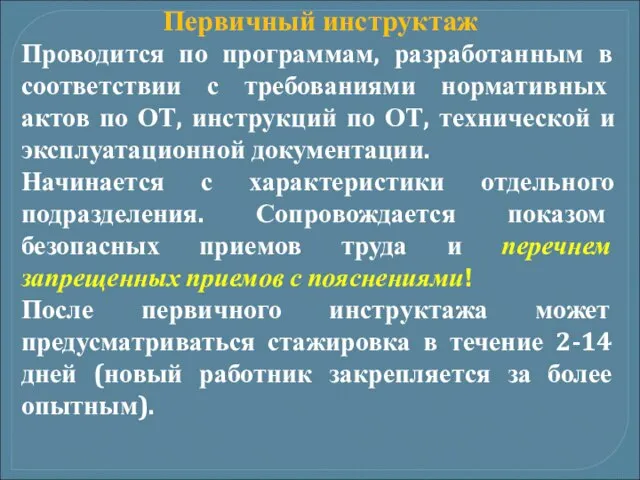 Первичный инструктаж

Проводится по программам, разработанным в соответствии с требованиями нормативных актов по ОТ, инструкций по ОТ, технической и эксплуатационной документации.

Начинается с характеристики отдельного подразделения. Сопровождается показом безопасных приемов труда и перечнем запрещенных приемов с пояснениями!

После первичного инструктажа может предусматриваться стажировка в течение 2-14 дней (новый работник закрепляется за более опытным).